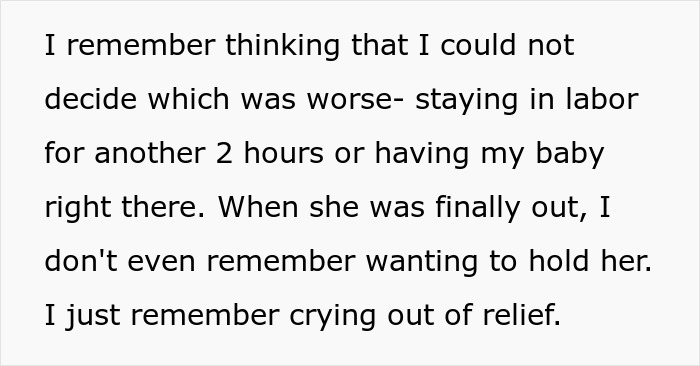 I remember thinking that I could not decide which was worse- staying in labor for another 2 hours or having my baby right there. When she was finally out, I don't even remember wanting to hold her. I just remember crying out of relief.